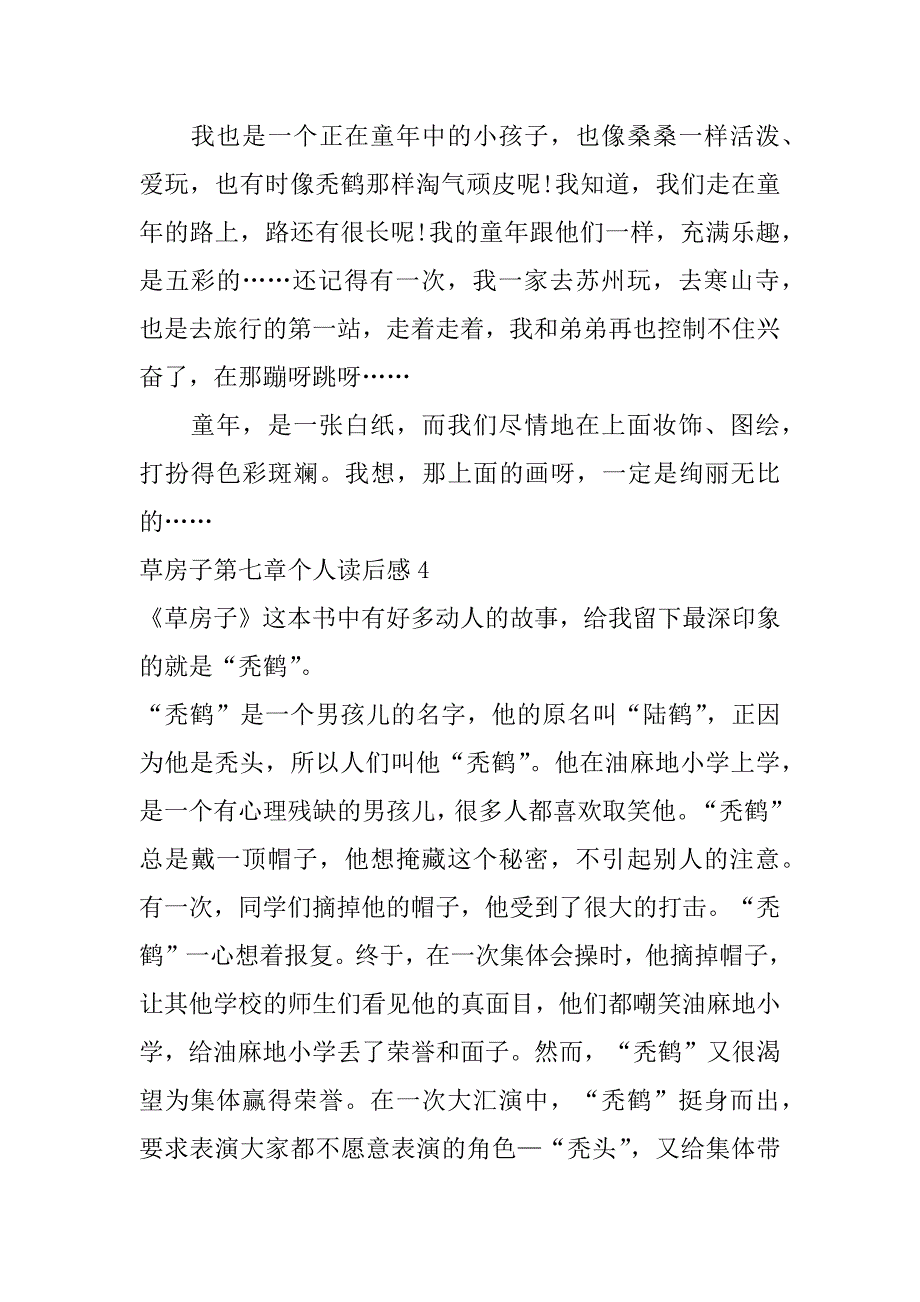 我也是一个正在童年中的小孩子，也像桑桑一样活泼、爱玩，也有时像秃鹤那样淘气顽皮呢！我知道，我们走在童年的路上，路还有很长呢！我的童年跟他们一样，充满乐趣，是五彩的……还记得有一次，我一家去苏州玩，去寒山寺，也是去旅行的第一站，走着走着，我和弟弟再也控制不住兴奋了，在那蹦呀跳呀……

童年，是一张白纸，而我们尽情地在上面妆饰、图绘，打扮得色彩斑斓。我想，那上面的画呀，一定是绚丽无比的……

草房子第七章个人读后感 4

《草房子》这本书中有好多动人的故事，给我留下最深印象的就是“秃鹤”。

“秃鹤”是一个男孩儿的名字，他的原名叫“陆鹤”，正因为他是秃头，所以人们叫他“秃鹤”。他在油麻地小学上学，是一个有心理残缺的男孩儿，很多人都喜欢取笑他。“秃鹤”总是戴一顶帽子，他想掩藏这个秘密，不引起别人的注意。有一次，同学们摘掉他的帽子，他受到了很大的打击。“秃鹤”一心想着报复。终于，在一次集体会操时，他摘掉帽子，让其他学校的师生们看见他的真面目，他们都嘲笑油麻地小学，给油麻地小学丢了荣誉和面子。然而，“秃鹤”又很渴望为集体赢得荣誉。在一次大汇演中，“秃鹤”挺身而出，要求表演大家都不愿意表演的角色—“秃头”，又给集体带